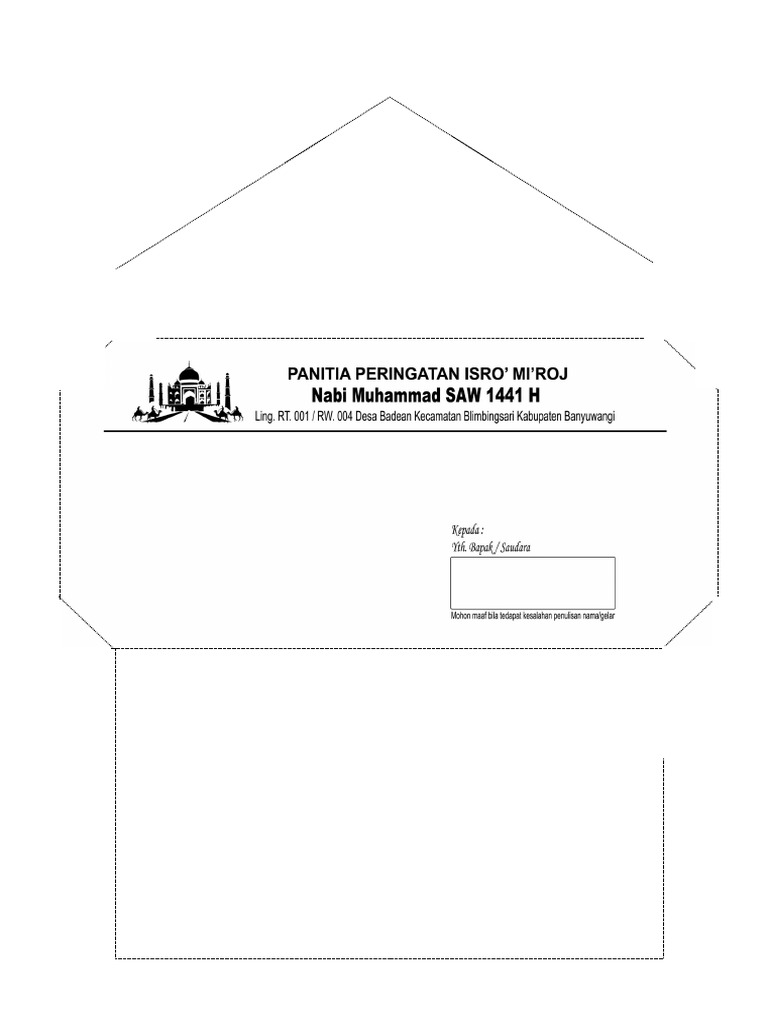 PANITIA PERINGATAN ISRO' MI'ROJ
Nabi Muhammad SAW 1441 H
Ling. RT. 001 / RW. 004 Desa Badean Kecamatan Blimbingsari Kabupaten Banyuwangi

Kepada :
Yth. Bapak / Saudara

Mohon maaf bila tedapat kesalahan penulisan nama/gelar